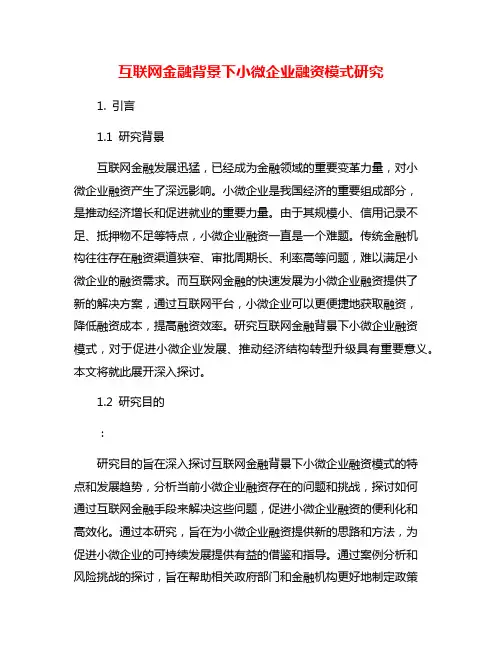 互联网金融背景下小微企业融资模式研究

1. 引言

1.1 研究背景

互联网金融发展迅猛，已经成为金融领域的重要变革力量，对小微企业融资产生了深远影响。小微企业是我国经济的重要组成部分，是推动经济增长和促进就业的重要力量。由于其规模小、信用记录不足、抵押物不足等特点，小微企业融资一直是一个难题。传统金融机构往往存在融资渠道狭窄、审批周期长、利率高等问题，难以满足小微企业的融资需求。而互联网金融的快速发展为小微企业融资提供了新的解决方案，通过互联网平台，小微企业可以更便捷地获取融资，降低融资成本，提高融资效率。研究互联网金融背景下小微企业融资模式，对于促进小微企业发展、推动经济结构转型升级具有重要意义。本文将就此展开深入探讨。

1.2 研究目的

：

研究目的旨在深入探讨互联网金融背景下小微企业融资模式的特点和发展趋势，分析当前小微企业融资存在的问题和挑战，探讨如何通过互联网金融手段来解决这些问题，促进小微企业融资的便利化和高效化。通过本研究，旨在为小微企业融资提供新的思路和方法，为促进小微企业的可持续发展提供有益的借鉴和指导。通过案例分析和风险挑战的探讨，旨在帮助相关政府部门和金融机构更好地制定政策